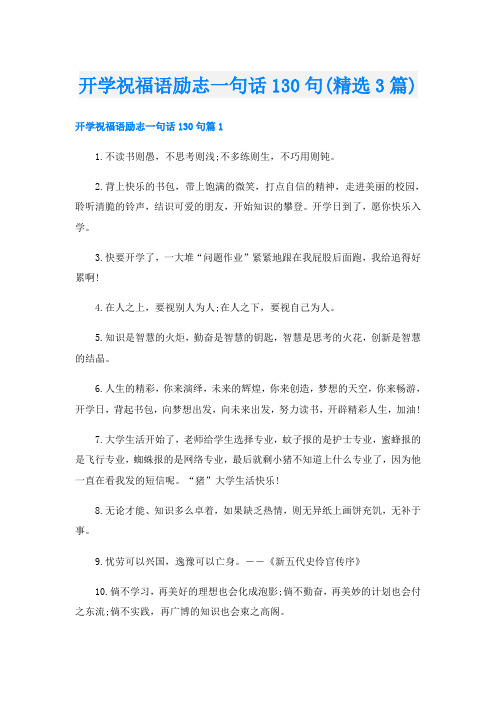 开学祝福语励志一句话 130 句(精选 3 篇)

开学祝福语励志一句话 130 句篇 1

1.不读书则愚，不思考则浅;不多练则生，不巧用则钝。

2.背上快乐的书包，带上饱满的微笑，打点自信的精神，走进美丽的校园，聆听清脆的铃声，结识可爱的朋友，开始知识的攀登。开学日到了，愿你快乐入学。

3.快要开学了，一大堆“问题作业”紧紧地跟在我屁股后面跑，我给追得好累啊!

4.在人之上，要视别人为人;在人之下，要视自己为人。

5.知识是智慧的火炬，勤奋是智慧的钥匙，智慧是思考的火花，创新是智慧的结晶。

6.人生的精彩，你来演绎，未来的辉煌，你来创造，梦想的天空，你来畅游，开学日，背起书包，向梦想出发，向未来出发，努力读书，开辟精彩人生，加油!

7.大学生活开始了，老师给学生选择专业，蚊子报的是护士专业，蜜蜂报的是飞行专业，蜘蛛报的是网络专业，最后就剩小猪不知道上什么专业了，因为他一直在看我发的短信呢。“猪”大学生活快乐!

8.无论才能、知识多么卓着，如果缺乏热情，则无异纸上画饼充饥，无补于事。

9.忧劳可以兴国，逸豫可以亡身。——《新五代史伶官传序》

10.倘不学习，再美好的理想也会化成泡影;倘不勤奋，再美妙的计划也会付之东流;倘不实践，再广博的知识也会束之高阁。